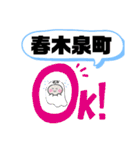 春木泉町

Ok!